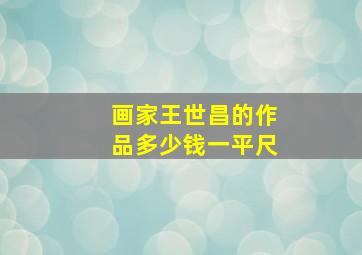 画家王世昌的作品多少钱一平尺